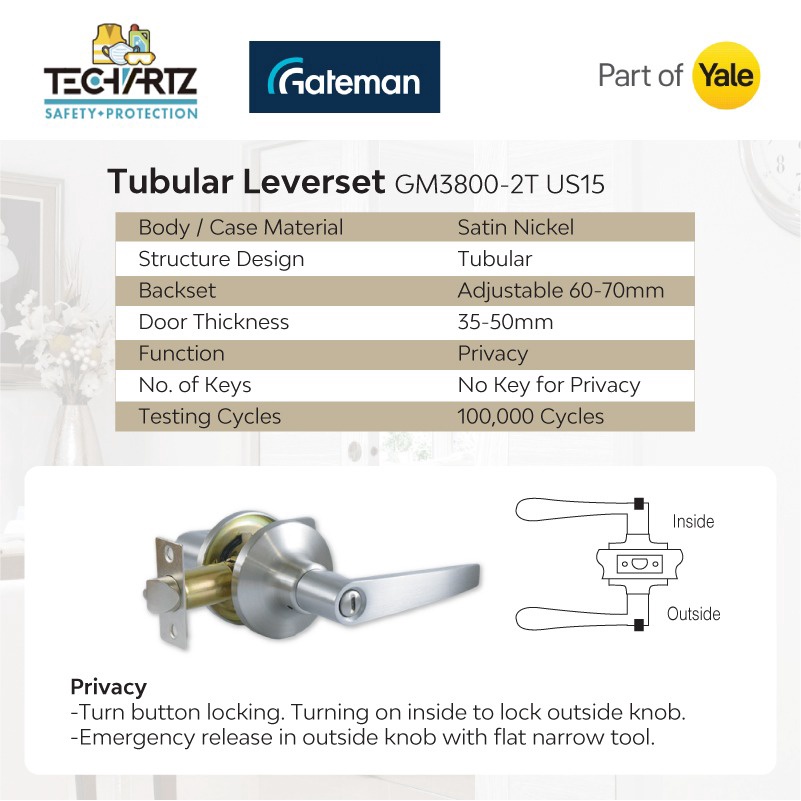 TECHARTZ
SAFETY+PROTECTION

Gateman

Part of Yale

Tubular Leverset GM3800-2T US15

| Body / Case Material | Satin Nickel |
|---|---|
| Structure Design | Tubular |
| Backset | Adjustable 60-70mm |
| Door Thickness | 35-50mm |
| Function | Privacy |
| No. of Keys | No Key for Privacy |
| Testing Cycles | 100,000 Cycles |

Inside
Outside

Privacy
-Turn button locking. Turning on inside to lock outside knob.
-Emergency release in outside knob with flat narrow tool.